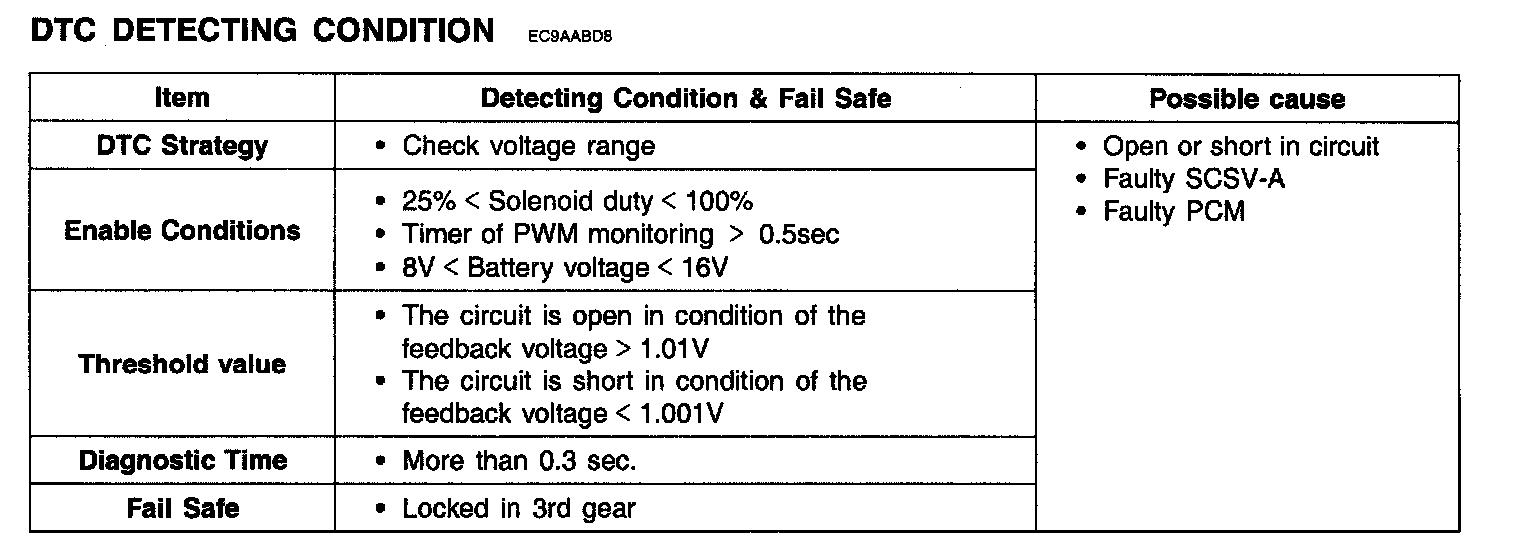 DTC DETECTING CONDITION EC9AABD8

| Item | Detecting Condition & Fail Safe | Possible cause |
|---|---|---|
| DTC Strategy | • Check voltage range | • Open or short in circuit • Faulty SCSV-A • Faulty PCM |
| Enable Conditions | • 25% < Solenoid duty < 100% • Timer of PWM monitoring > 0.5sec • 8V < Battery voltage < 16V | |
| Threshold value | • The circuit is open in condition of the feedback voltage > 1.01V • The circuit is short in condition of the feedback voltage < 1.001V | |
| Diagnostic Time | • More than 0.3 sec. | |
| Fail Safe | • Locked in 3rd gear | |